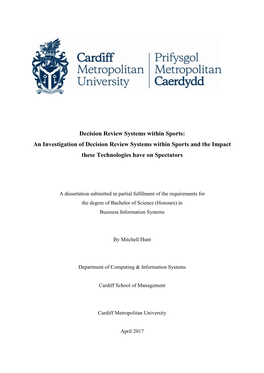 Cardiff Metropolitan University

Prifysgol Metropolitan Caerdydd

Decision Review Systems within Sports:
An Investigation of Decision Review Systems within Sports and the Impact these Technologies have on Spectators

A dissertation submitted in partial fulfilment of the requirements for the degree of Bachelor of Science (Honours) in Business Information Systems

By Mitchell Hunt

Department of Computing & Information Systems

Cardiff School of Management

Cardiff Metropolitan University

April 2017